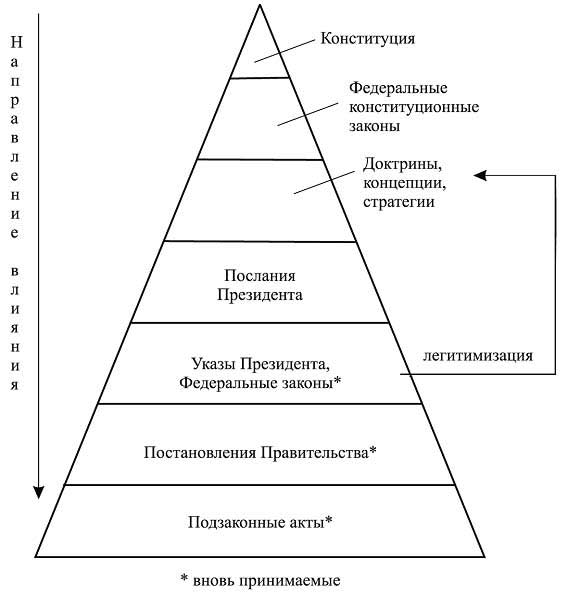 Направление влияния

Конституция

Федеральные конституционные законы

Доктрины, концепции, стратегии

Послания Президента

Указы Президента, Федеральные законы*

легитимизация

Постановления Правительства*

Подзаконные акты*

* вновь принимаемые